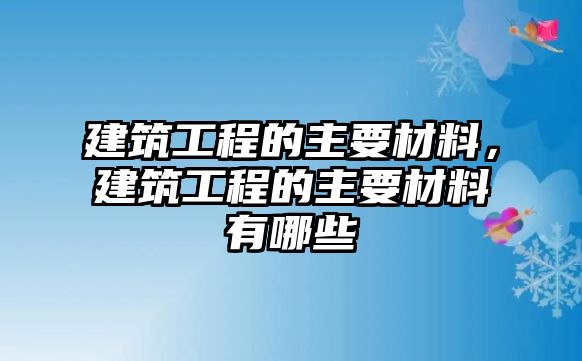 建筑工程的主要材料，建筑工程的主要材料有哪些